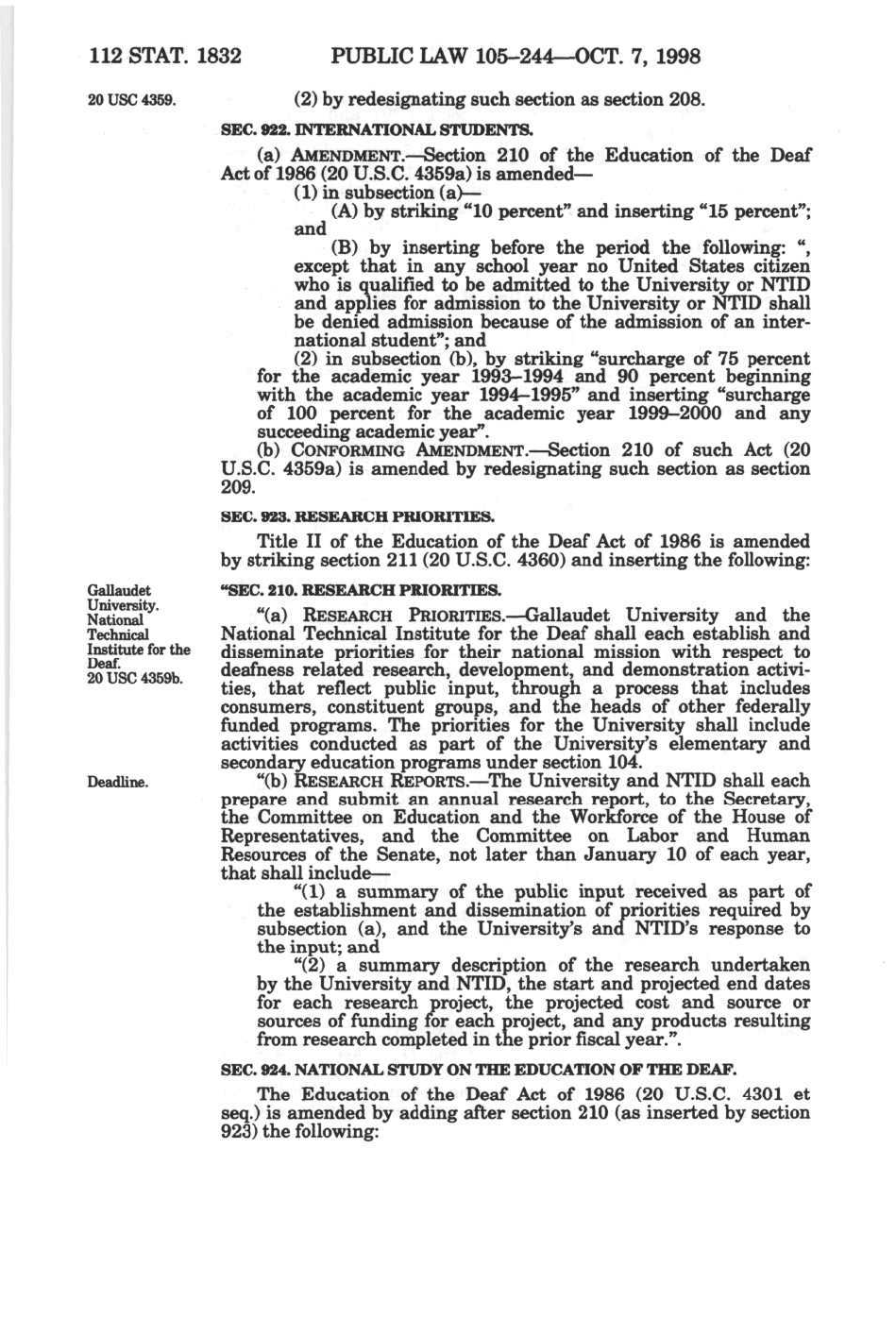 112 STAT. 1832 PUBLIC LAW 105–244—OCT. 7, 1998

20 USC 4359.

(2) by redesignating such section as section 208.

SEC. 922. INTERNATIONAL STUDENTS.

(a) AMENDMENT.—Section 210 of the Education of the Deaf Act of 1986 (20 U.S.C. 4359a) is amended—

(1) in subsection (a)—

(A) by striking "10 percent" and inserting "15 percent"; and

(B) by inserting before the period the following: ", except that in any school year no United States citizen who is qualified to be admitted to the University or NTID and applies for admission to the University or NTID shall be denied admission because of the admission of an international student"; and

(2) in subsection (b), by striking "surcharge of 75 percent for the academic year 1993–1994 and 90 percent beginning with the academic year 1994–1995" and inserting "surcharge of 100 percent for the academic year 1999–2000 and any succeeding academic year".

(b) CONFORMING AMENDMENT.—Section 210 of such Act (20 U.S.C. 4359a) is amended by redesignating such section as section 209.

SEC. 923. RESEARCH PRIORITIES.

Title II of the Education of the Deaf Act of 1986 is amended by striking section 211 (20 U.S.C. 4360) and inserting the following:

Gallaudet University. National Technical Institute for the Deaf. 20 USC 4359b.

"SEC. 210. RESEARCH PRIORITIES.

"(a) RESEARCH PRIORITIES.—Gallaudet University and the National Technical Institute for the Deaf shall each establish and disseminate priorities for their national mission with respect to deafness related research, development, and demonstration activities, that reflect public input, through a process that includes consumers, constituent groups, and the heads of other federally funded programs. The priorities for the University shall include activities conducted as part of the University's elementary and secondary education programs under section 104.

Deadline.

"(b) RESEARCH REPORTS.—The University and NTID shall each prepare and submit an annual research report, to the Secretary, the Committee on Education and the Workforce of the House of Representatives, and the Committee on Labor and Human Resources of the Senate, not later than January 10 of each year, that shall include—

"(1) a summary of the public input received as part of the establishment and dissemination of priorities required by subsection (a), and the University's and NTID's response to the input; and

"(2) a summary description of the research undertaken by the University and NTID, the start and projected end dates for each research project, the projected cost and source or sources of funding for each project, and any products resulting from research completed in the prior fiscal year.".

SEC. 924. NATIONAL STUDY ON THE EDUCATION OF THE DEAF.

The Education of the Deaf Act of 1986 (20 U.S.C. 4301 et seq.) is amended by adding after section 210 (as inserted by section 923) the following: